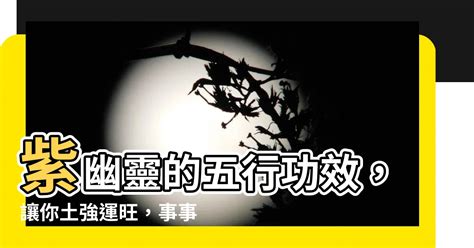 紫幽靈的五行功效，讓你土強運旺，事事